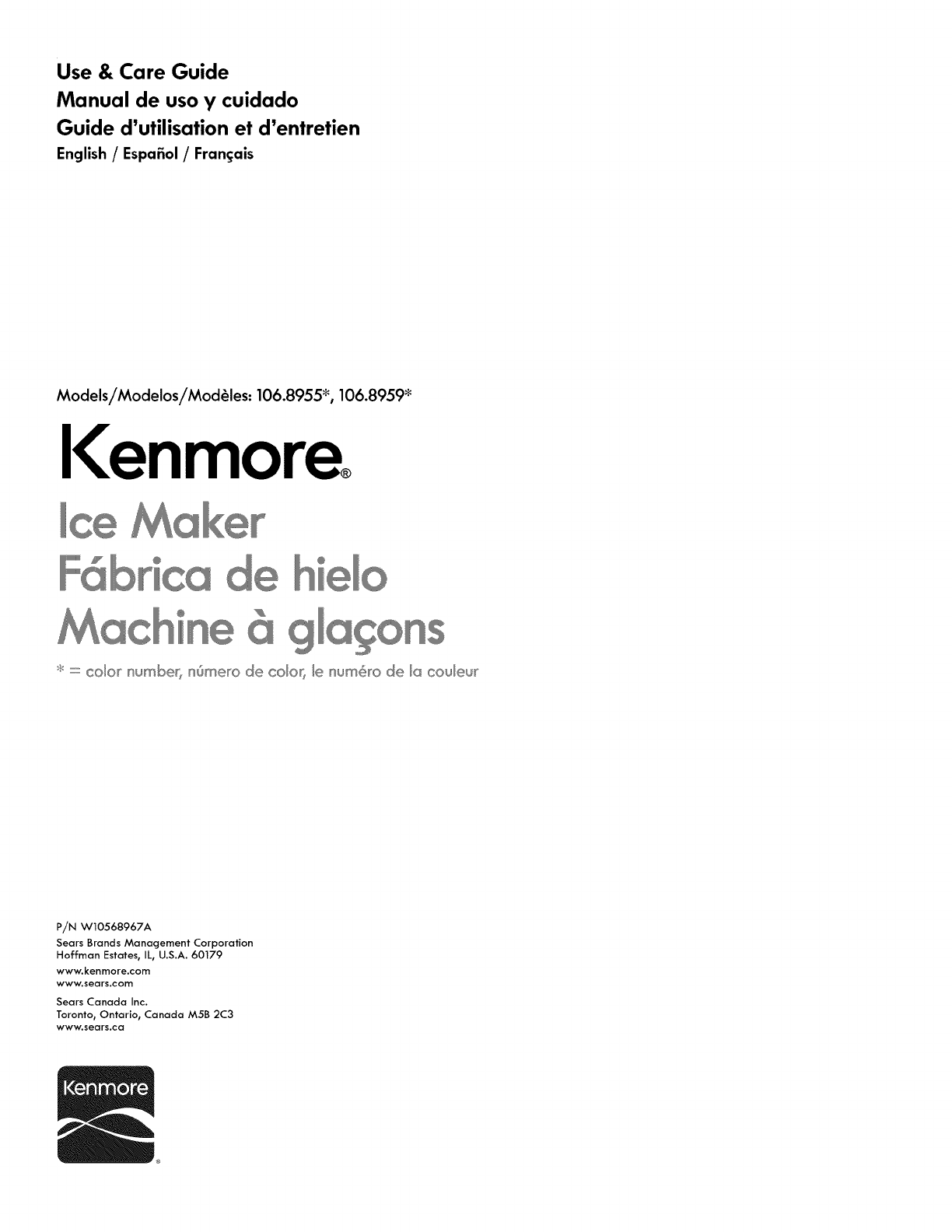 Use & Care Guide
Manual de uso y cuidado
Guide d'utilisation et d'entretien
English / Español / Français

Models/Modelos/Modèles: 106.8955*, 106.8959*

Kenmore®

Ice Maker
Fábrica de hielo
Machine à glaçons

* = color number, número de color, le numéro de la couleur

P/N W10568967A
Sears Brands Management Corporation
Hoffman Estates, IL, U.S.A. 60179
www.kenmore.com
www.sears.com

Sears Canada Inc.
Toronto, Ontario, Canada M5B 2C3
www.sears.ca

Kenmore®